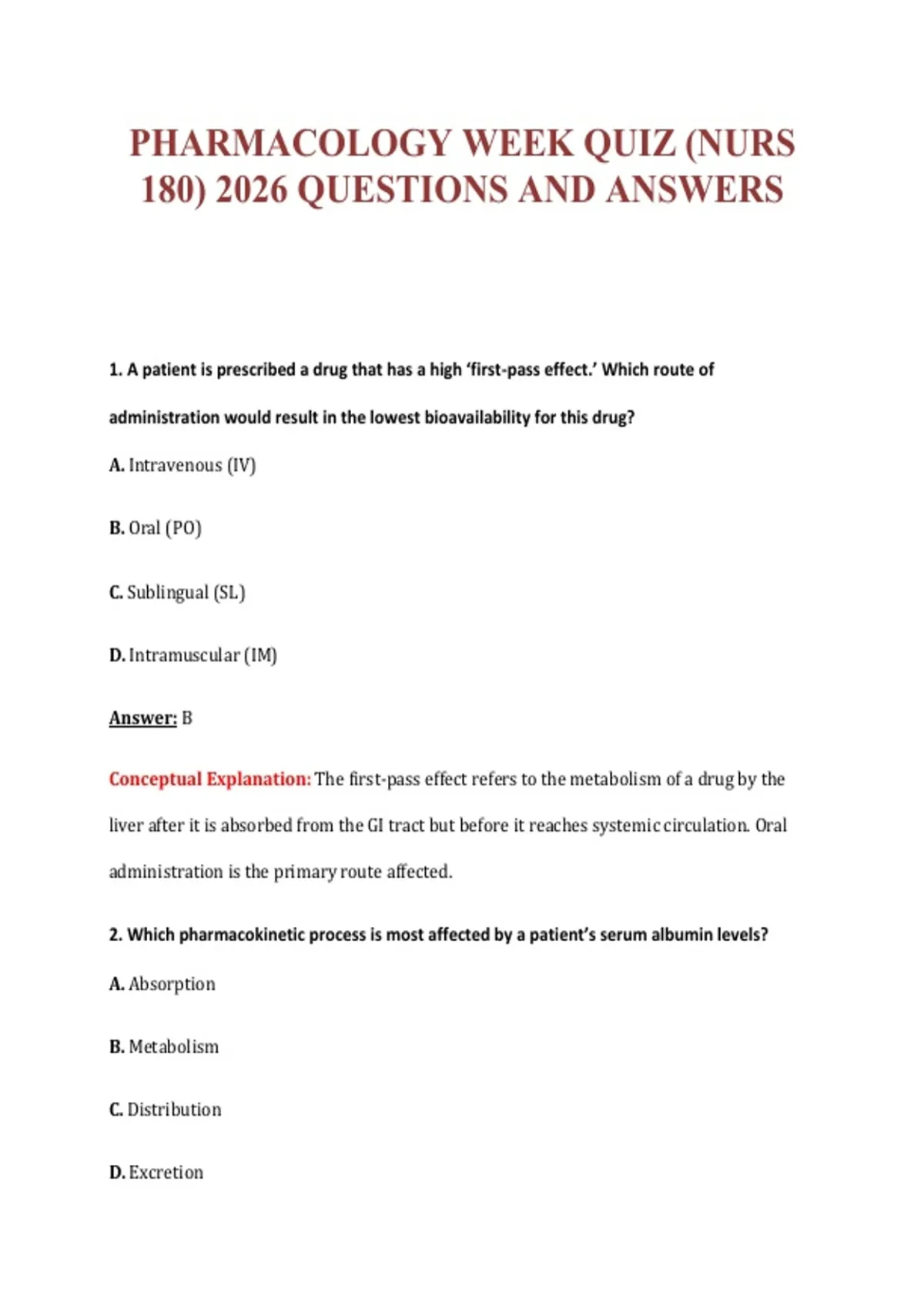 PHARMACOLOGY WEEK QUIZ (NURS 180) 2026 QUESTIONS AND ANSWERS

1. A patient is prescribed a drug that has a high 'first-pass effect.' Which route of administration would result in the lowest bioavailability for this drug?

A. Intravenous (IV)

B. Oral (PO)

C. Sublingual (SL)

D. Intramuscular (IM)

Answer: B

Conceptual Explanation: The first-pass effect refers to the metabolism of a drug by the liver after it is absorbed from the GI tract but before it reaches systemic circulation. Oral administration is the primary route affected.

2. Which pharmacokinetic process is most affected by a patient's serum albumin levels?

A. Absorption

B. Metabolism

C. Distribution

D. Excretion